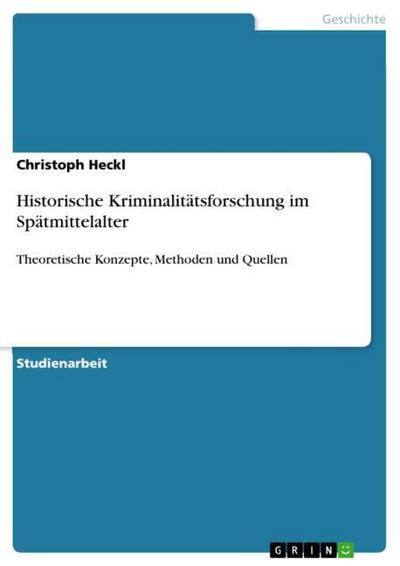 Geschichte

Christoph Heckl

Historische Kriminalitätsforschung im Spätmittelalter

Theoretische Konzepte, Methoden und Quellen

Studienarbeit

GRIN